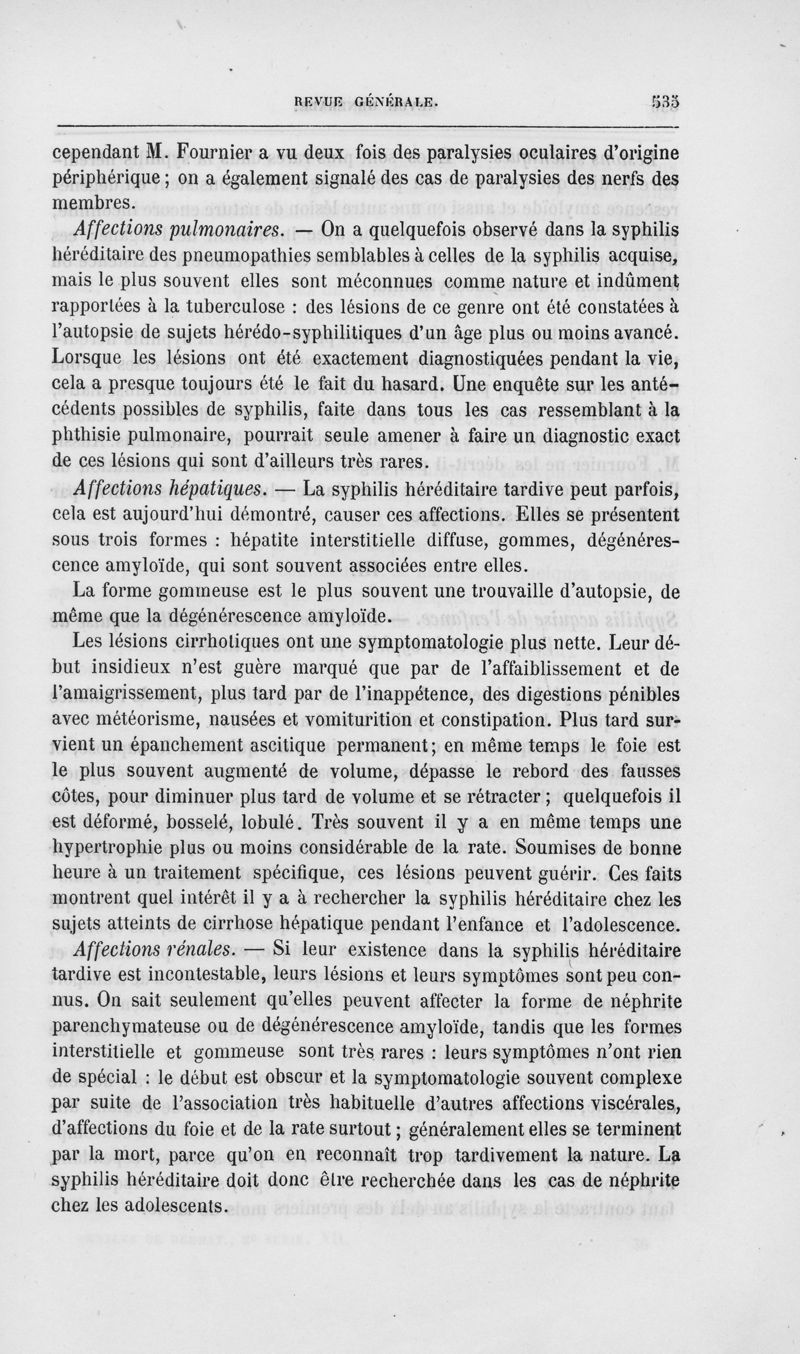 REVUE GÉNÉRALE. 535

cependant M. Fournier a vu deux fois des paralysies oculaires d'origine périphérique ; on a également signalé des cas de paralysies des nerfs des membres.

Affections pulmonaires. — On a quelquefois observé dans la syphilis héréditaire des pneumopathies semblables à celles de la syphilis acquise, mais le plus souvent elles sont méconnues comme nature et indûment rapportées à la tuberculose : des lésions de ce genre ont été constatées à l'autopsie de sujets hérédo-syphilitiques d'un âge plus ou moins avancé. Lorsque les lésions ont été exactement diagnostiquées pendant la vie, cela a presque toujours été le fait du hasard. Une enquête sur les antécédents possibles de syphilis, faite dans tous les cas ressemblant à la phthisie pulmonaire, pourrait seule amener à faire un diagnostic exact de ces lésions qui sont d'ailleurs très rares.

Affections hépatiques. — La syphilis héréditaire tardive peut parfois, cela est aujourd'hui démontré, causer ces affections. Elles se présentent sous trois formes : hépatite interstitielle diffuse, gommes, dégénérescence amyloïde, qui sont souvent associées entre elles.

La forme gommeuse est le plus souvent une trouvaille d'autopsie, de même que la dégénérescence amyloïde.

Les lésions cirrhotiques ont une symptomatologie plus nette. Leur début insidieux n'est guère marqué que par de l'affaiblissement et de l'amaigrissement, plus tard par de l'inappétence, des digestions pénibles avec météorisme, nausées et vomiturition et constipation. Plus tard survient un épanchement ascitique permanent ; en même temps le foie est le plus souvent augmenté de volume, dépasse le rebord des fausses côtes, pour diminuer plus tard de volume et se rétracter ; quelquefois il est déformé, bosselé, lobulé. Très souvent il y a en même temps une hypertrophie plus ou moins considérable de la rate. Soumises de bonne heure à un traitement spécifique, ces lésions peuvent guérir. Ces faits montrent quel intérêt il y a à rechercher la syphilis héréditaire chez les sujets atteints de cirrhose hépatique pendant l'enfance et l'adolescence.

Affections rénales. — Si leur existence dans la syphilis héréditaire tardive est incontestable, leurs lésions et leurs symptômes sont peu connus. On sait seulement qu'elles peuvent affecter la forme de néphrite parenchymateuse ou de dégénérescence amyloïde, tandis que les formes interstitielle et gommeuse sont très rares : leurs symptômes n'ont rien de spécial : le début est obscur et la symptomatologie souvent complexe par suite de l'association très habituelle d'autres affections viscérales, d'affections du foie et de la rate surtout ; généralement elles se terminent par la mort, parce qu'on en reconnaît trop tardivement la nature. La syphilis héréditaire doit donc être recherchée dans les cas de néphrite chez les adolescents.